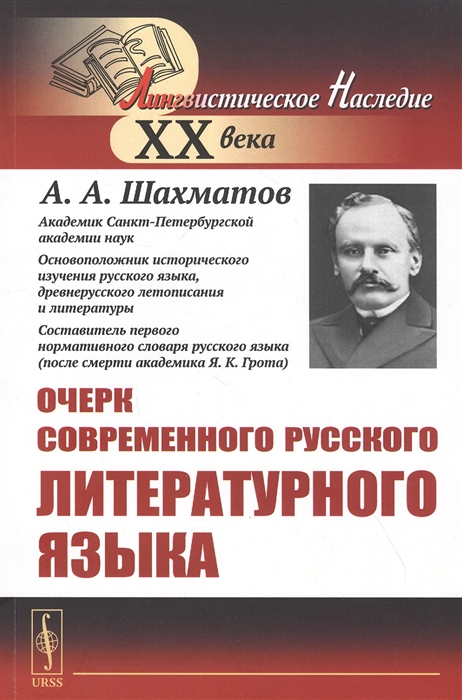 Лингвистическое Наследие
XX века

А. А. Шахматов

Академик Санкт-Петербургской академии наук

Основоположник исторического изучения русского языка, древнерусского летописания и литературы

Составитель первого нормативного словаря русского языка (после смерти академика Я. К. Грота)

ОЧЕРК
СОВРЕМЕННОГО РУССКОГО
ЛИТЕРАТУРНОГО
ЯЗЫКА

URSS